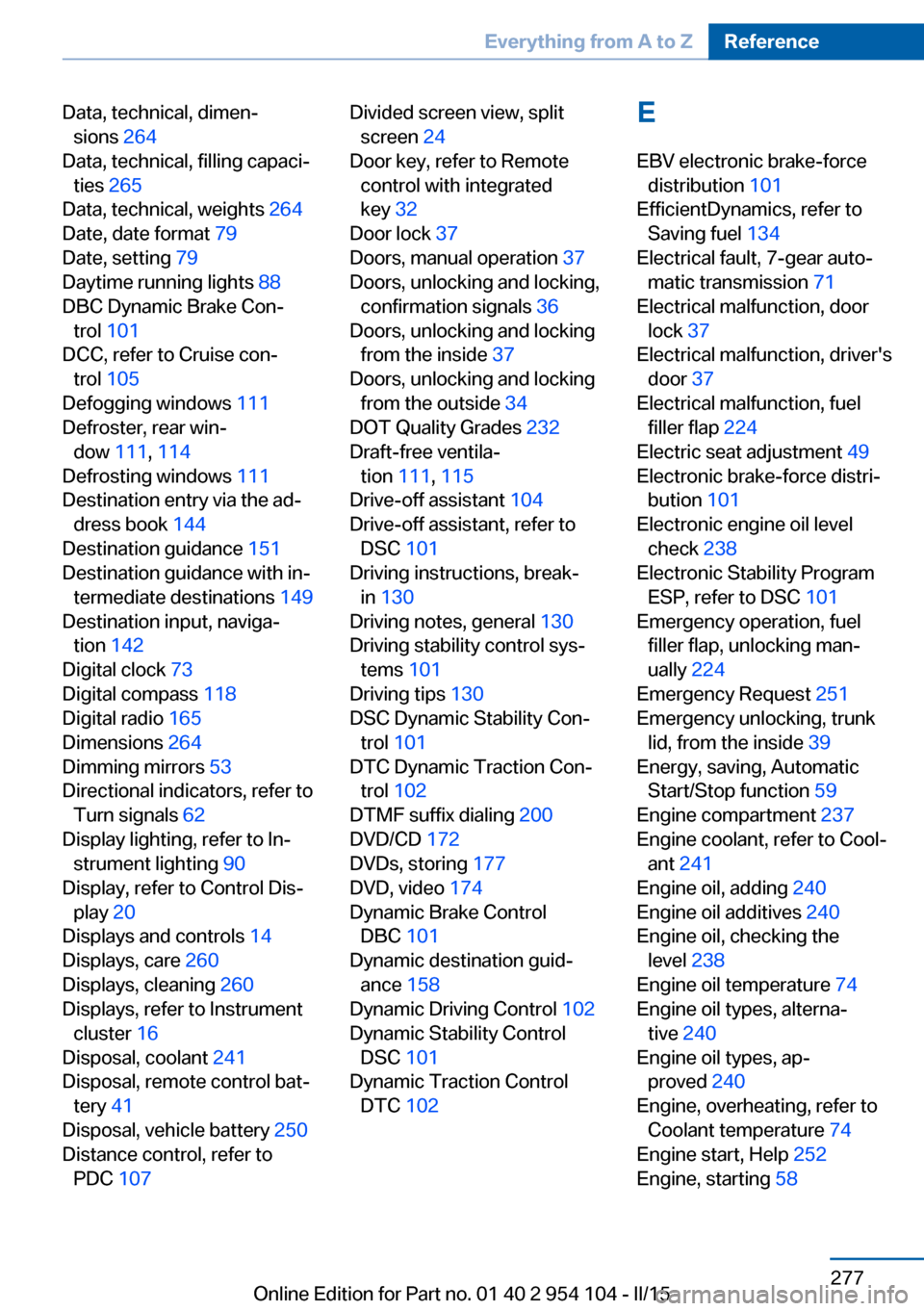 Everything from A to Z Reference

Data, technical, dimensions 264
Data, technical, filling capacities 265
Data, technical, weights 264
Date, date format 79
Date, setting 79
Daytime running lights 88
DBC Dynamic Brake Control 101
DCC, refer to Cruise control 105
Defogging windows 111
Defroster, rear window 111, 114
Defrosting windows 111
Destination entry via the address book 144
Destination guidance 151
Destination guidance with intermediate destinations 149
Destination input, navigation 142
Digital clock 73
Digital compass 118
Digital radio 165
Dimensions 264
Dimming mirrors 53
Directional indicators, refer to Turn signals 62
Display lighting, refer to Instrument lighting 90
Display, refer to Control Display 20
Displays and controls 14
Displays, care 260
Displays, cleaning 260
Displays, refer to Instrument cluster 16
Disposal, coolant 241
Disposal, remote control battery 41
Disposal, vehicle battery 250
Distance control, refer to PDC 107

Divided screen view, split screen 24
Door key, refer to Remote control with integrated key 32
Door lock 37
Doors, manual operation 37
Doors, unlocking and locking, confirmation signals 36
Doors, unlocking and locking from the inside 37
Doors, unlocking and locking from the outside 34
DOT Quality Grades 232
Draft-free ventilation 111, 115
Drive-off assistant 104
Drive-off assistant, refer to DSC 101
Driving instructions, break-in 130
Driving notes, general 130
Driving stability control systems 101
Driving tips 130
DSC Dynamic Stability Control 101
DTC Dynamic Traction Control 102
DTMF suffix dialing 200
DVD/CD 172
DVDs, storing 177
DVD, video 174
Dynamic Brake Control DBC 101
Dynamic destination guidance 158
Dynamic Driving Control 102
Dynamic Stability Control DSC 101
Dynamic Traction Control DTC 102

E

EBV electronic brake-force distribution 101
EfficientDynamics, refer to Saving fuel 134
Electrical fault, 7-gear automatic transmission 71
Electrical malfunction, door lock 37
Electrical malfunction, driver's door 37
Electrical malfunction, fuel filler flap 224
Electric seat adjustment 49
Electronic brake-force distribution 101
Electronic engine oil level check 238
Electronic Stability Program ESP, refer to DSC 101
Emergency operation, fuel filler flap, unlocking manually 224
Emergency Request 251
Emergency unlocking, trunk lid, from the inside 39
Energy, saving, Automatic Start/Stop function 59
Engine compartment 237
Engine coolant, refer to Coolant 241
Engine oil, adding 240
Engine oil additives 240
Engine oil, checking the level 238
Engine oil temperature 74
Engine oil types, alternative 240
Engine oil types, approved 240
Engine, overheating, refer to Coolant temperature 74
Engine start, Help 252
Engine, starting 58

277
Online Edition for Part no. 01 40 2 954 104 - II/15
carmanualsonline.info